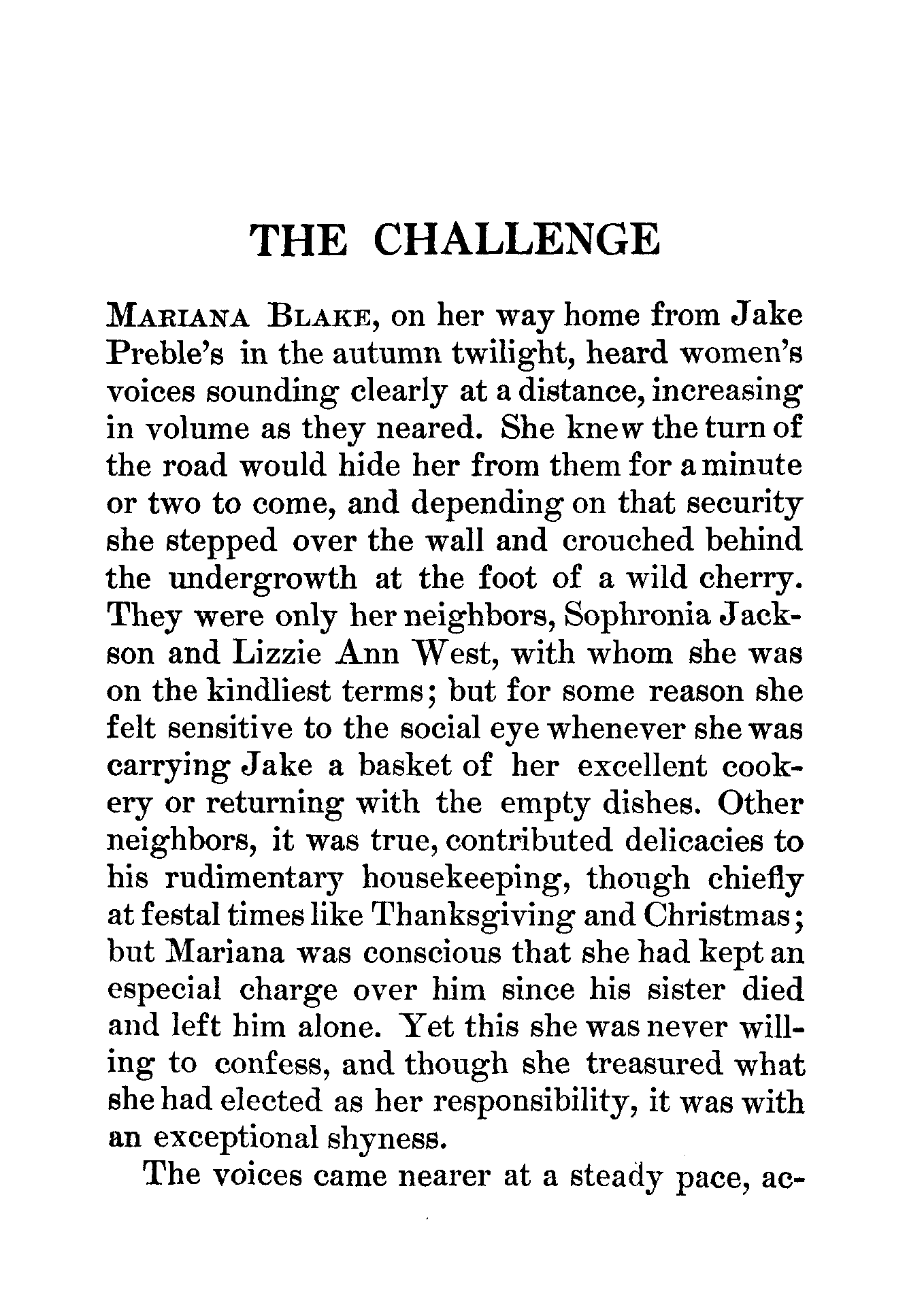 THE CHALLENGE

MARIANA BLAKE, on her way home from Jake Preble's in the autumn twilight, heard women's voices sounding clearly at a distance, increasing in volume as they neared. She knew the turn of the road would hide her from them for a minute or two to come, and depending on that security she stepped over the wall and crouched behind the undergrowth at the foot of a wild cherry. They were only her neighbors, Sophronia Jackson and Lizzie Ann West, with whom she was on the kindliest terms; but for some reason she felt sensitive to the social eye whenever she was carrying Jake a basket of her excellent cookery or returning with the empty dishes. Other neighbors, it was true, contributed delicacies to his rudimentary housekeeping, though chiefly at festal times like Thanksgiving and Christmas; but Mariana was conscious that she had kept an especial charge over him since his sister died and left him alone. Yet this she was never willing to confess, and though she treasured what she had elected as her responsibility, it was with an exceptional shyness.

The voices came nearer at a steady pace, ac-